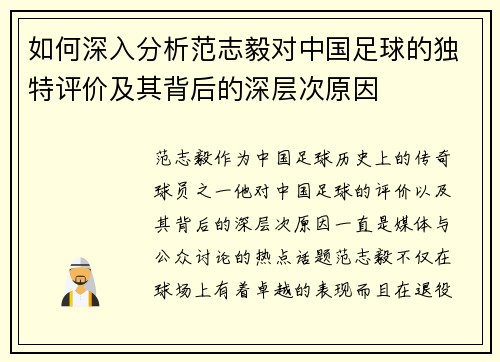 如何深入分析范志毅对中国足球的独特评价及其背后的深层次原因

范志毅作为中国足球历史上的传奇球员之一他对中国足球的评价以及其背后的深层次原因一直是媒体与公众讨论的热点话题范志毅不仅在球场上有着卓越的表现而且在退役